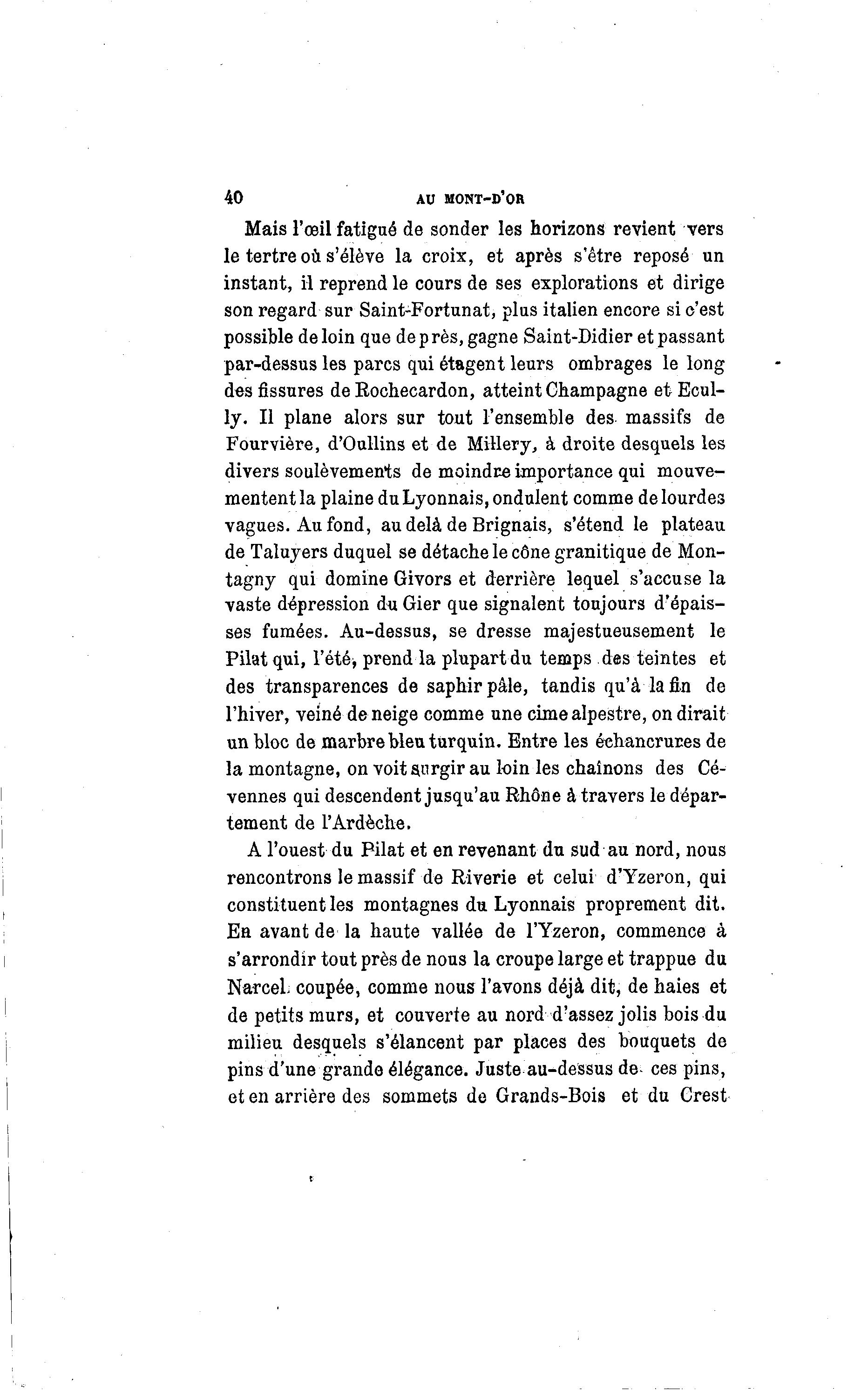 40 AU MONT-D'OR

Mais l'œil fatigué de sonder les horizons revient vers le tertre où s'élève la croix, et après s'être reposé un instant, il reprend le cours de ses explorations et dirige son regard sur Saint-Fortunat, plus italien encore si c'est possible de loin que de près, gagne Saint-Didier et passant par-dessus les parcs qui étagent leurs ombrages le long des fissures de Rochecardon, atteint Champagne et Ecully. Il plane alors sur tout l'ensemble des massifs de Fourvière, d'Oullins et de Millery, à droite desquels les divers soulèvements de moindre importance qui mouvementent la plaine du Lyonnais, ondulent comme de lourdes vagues. Au fond, au delà de Brignais, s'étend le plateau de Taluyers duquel se détache le cône granitique de Montagny qui domine Givors et derrière lequel s'accuse la vaste dépression du Gier que signalent toujours d'épaisses fumées. Au-dessus, se dresse majestueusement le Pilat qui, l'été, prend la plupart du temps des teintes et des transparences de saphir pâle, tandis qu'à la fin de l'hiver, veiné de neige comme une cime alpestre, on dirait un bloc de marbre bleu turquin. Entre les échancrures de la montagne, on voit surgir au loin les chaînons des Cévennes qui descendent jusqu'au Rhône à travers le département de l'Ardèche.

A l'ouest du Pilat et en revenant du sud au nord, nous rencontrons le massif de Riverie et celui d'Yzeron, qui constituent les montagnes du Lyonnais proprement dit. En avant de la haute vallée de l'Yzeron, commence à s'arrondir tout près de nous la croupe large et trappue du Narcel, coupée, comme nous l'avons déjà dit, de haies et de petits murs, et couverte au nord d'assez jolis bois du milieu desquels s'élancent par places des bouquets de pins d'une grande élégance. Juste au-dessus de ces pins, et en arrière des sommets de Grands-Bois et du Crest